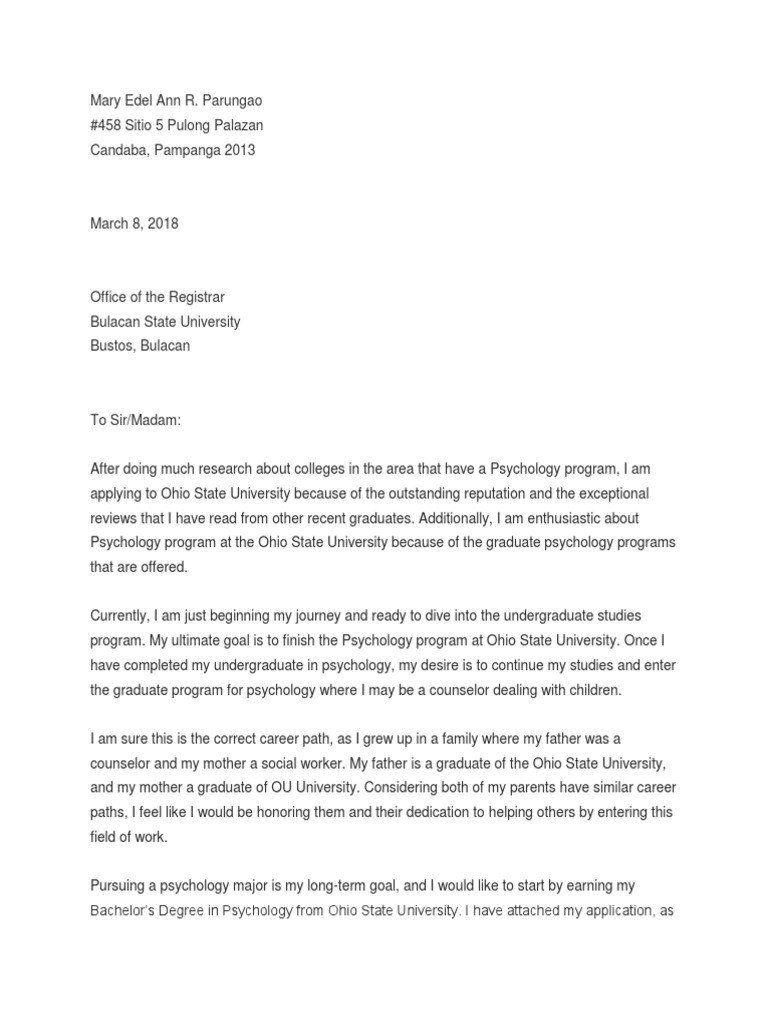 Mary Edel Ann R. Parungao
#458 Sitio 5 Pulong Palazan
Candaba, Pampanga 2013

March 8, 2018

Office of the Registrar
Bulacan State University
Bustos, Bulacan

To Sir/Madam:

After doing much research about colleges in the area that have a Psychology program, I am applying to Ohio State University because of the outstanding reputation and the exceptional reviews that I have read from other recent graduates. Additionally, I am enthusiastic about Psychology program at the Ohio State University because of the graduate psychology programs that are offered.

Currently, I am just beginning my journey and ready to dive into the undergraduate studies program. My ultimate goal is to finish the Psychology program at Ohio State University. Once I have completed my undergraduate in psychology, my desire is to continue my studies and enter the graduate program for psychology where I may be a counselor dealing with children.

I am sure this is the correct career path, as I grew up in a family where my father was a counselor and my mother a social worker. My father is a graduate of the Ohio State University, and my mother a graduate of OU University. Considering both of my parents have similar career paths, I feel like I would be honoring them and their dedication to helping others by entering this field of work.

Pursuing a psychology major is my long-term goal, and I would like to start by earning my Bachelor's Degree in Psychology from Ohio State University. I have attached my application, as